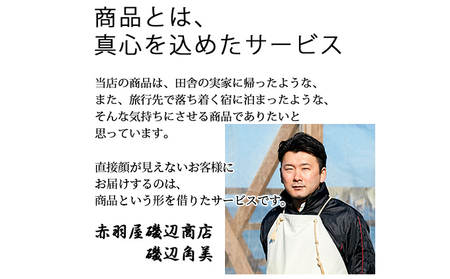 商品とは、
真心を込めたサービス

当店の商品は、田舎の実家に帰ったような、
また、旅行先で落ち着く宿に泊まったような、
そんな気持ちにさせる商品でありたいと
思っています。

直接顔が見えないお客様に
お届けするのは、
商品という形を借りたサービスです。

赤羽屋磯辺商店
磯辺角美